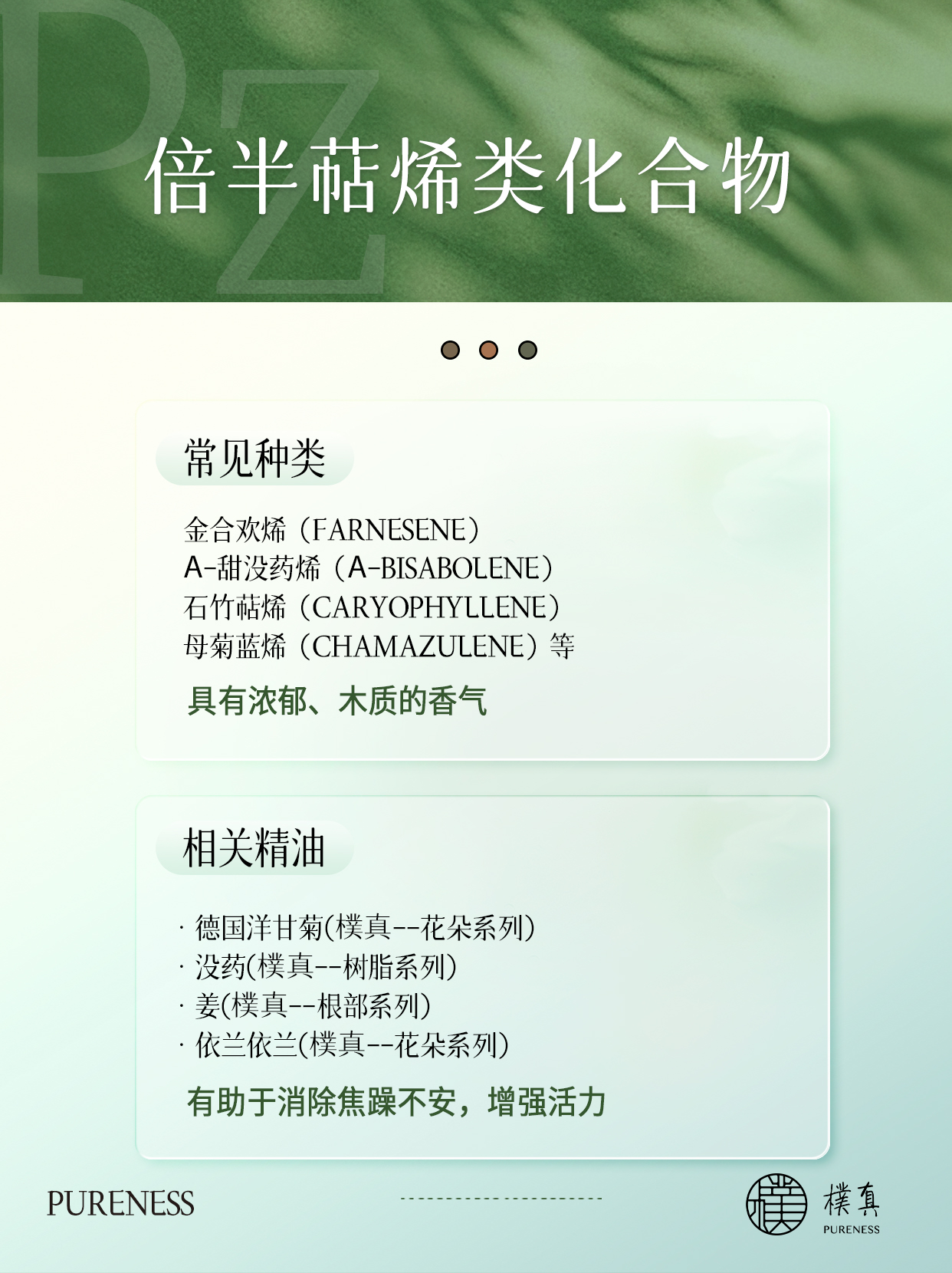 Pz

倍半萜烯类化合物

常见种类

金合欢烯（FARNESENE）
A-甜没药烯（A-BISABOLENE）
石竹萜烯（CARYOPHYLLENE）
母菊蓝烯（CHAMAZULENE）等

具有浓郁、木质的香气

相关精油

· 德国洋甘菊(樸真--花朵系列)
· 没药(樸真--树脂系列)
· 姜(樸真--根部系列)
· 依兰依兰(樸真--花朵系列)

有助于消除焦躁不安，增强活力

PURENESS

樸真
PURENESS